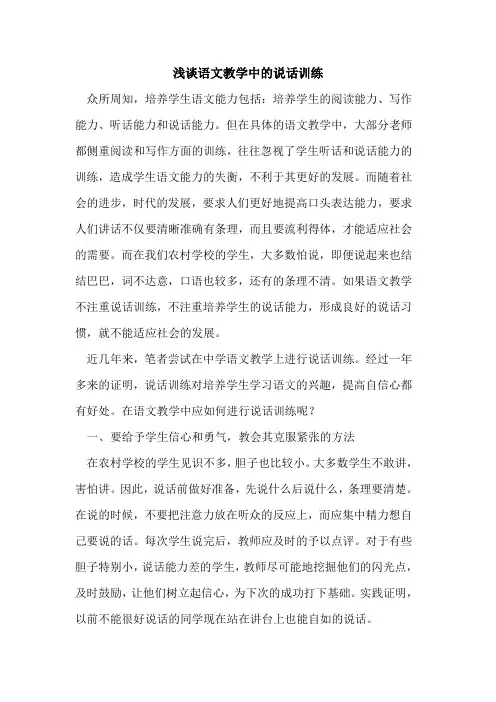 浅谈语文教学中的说话训练

众所周知，培养学生语文能力包括：培养学生的阅读能力、写作能力、听话能力和说话能力。但在具体的语文教学中，大部分老师都侧重阅读和写作方面的训练，往往忽视了学生听话和说话能力的训练，造成学生语文能力的失衡，不利于其更好的发展。而随着社会的进步，时代的发展，要求人们更好地提高口头表达能力，要求人们讲话不仅要清晰准确有条理，而且要流利得体，才能适应社会的需要。而在我们农村学校的学生，大多数怕说，即便说起来也结结巴巴，词不达意，口语也较多，还有的条理不清。如果语文教学不注重说话训练，不注重培养学生的说话能力，形成良好的说话习惯，就不能适应社会的发展。

近几年来，笔者尝试在中学语文教学上进行说话训练。经过一年多来的证明，说话训练对培养学生学习语文的兴趣，提高自信心都有好处。在语文教学中应如何进行说话训练呢？

一、要给予学生信心和勇气，教会其克服紧张的方法

在农村学校的学生见识不多，胆子也比较小。大多数学生不敢讲，害怕讲。因此，说话前做好准备，先说什么后说什么，条理要清楚。在说的时候，不要把注意力放在听众的反应上，而应集中精力想自己要说的话。每次学生说完后，教师应及时的予以点评。对于有些胆子特别小，说话能力差的学生，教师尽可能地挖掘他们的闪光点，及时鼓励，让他们树立起信心，为下次的成功打下基础。实践证明，以前不能很好说话的同学现在站在讲台上也能自如的说话。